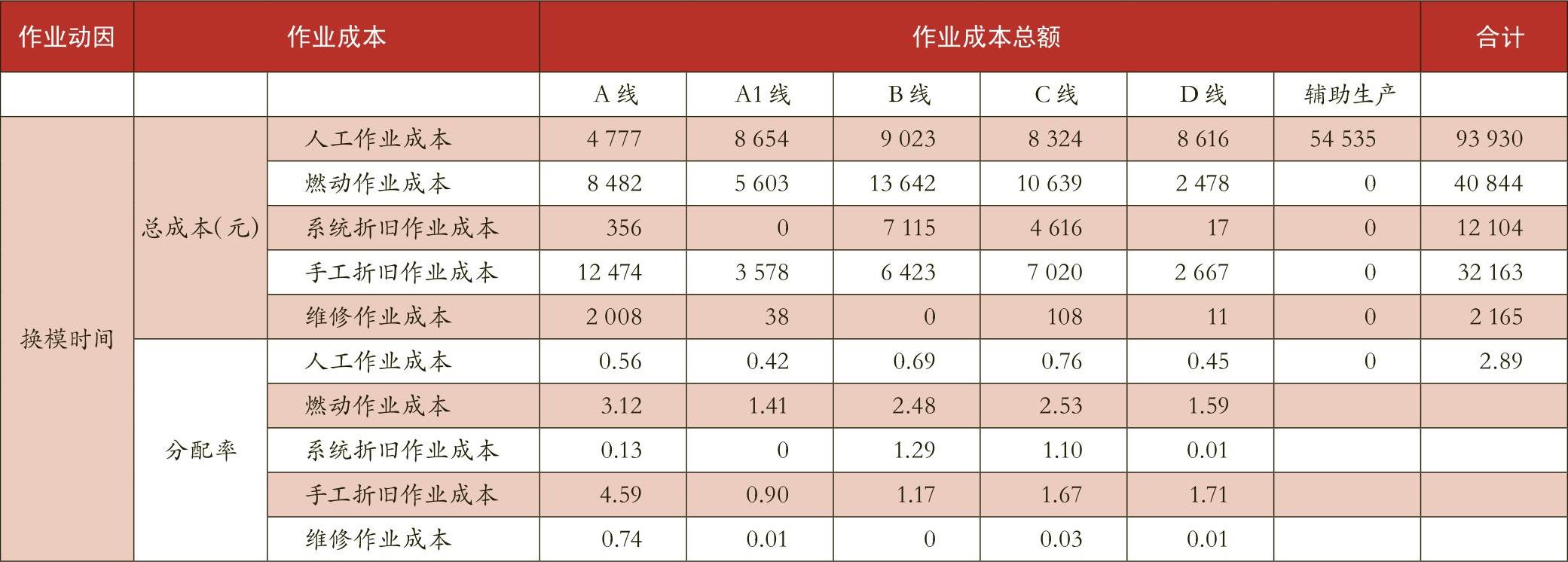 | 作业动因 | 作业成本 | | 作业成本总额 | | | | | | 合计 |
|---|---|---|---|---|---|---|---|---|---|
| | | | A 线 | A1 线 | B 线 | C 线 | D 线 | 辅助生产 | |
| 换模时间 | 总成本(元) | 人工作业成本 | 4 777 | 8 654 | 9 023 | 8 324 | 8 616 | 54 535 | 93 930 |
| | | 燃动作业成本 | 8 482 | 5 603 | 13 642 | 10 639 | 2 478 | 0 | 40 844 |
| | | 系统折旧作业成本 | 356 | 0 | 7 115 | 4 616 | 17 | 0 | 12 104 |
| | | 手工折旧作业成本 | 12 474 | 3 578 | 6 423 | 7 020 | 2 667 | 0 | 32 163 |
| | | 维修作业成本 | 2 008 | 38 | 0 | 108 | 11 | 0 | 2 165 |
| | 分配率 | 人工作业成本 | 0.56 | 0.42 | 0.69 | 0.76 | 0.45 | 0 | 2.89 |
| | | 燃动作业成本 | 3.12 | 1.41 | 2.48 | 2.53 | 1.59 | | |
| | | 系统折旧作业成本 | 0.13 | 0 | 1.29 | 1.10 | 0.01 | | |
| | | 手工折旧作业成本 | 4.59 | 0.90 | 1.17 | 1.67 | 1.71 | | |
| | | 维修作业成本 | 0.74 | 0.01 | 0 | 0.03 | 0.01 | | |